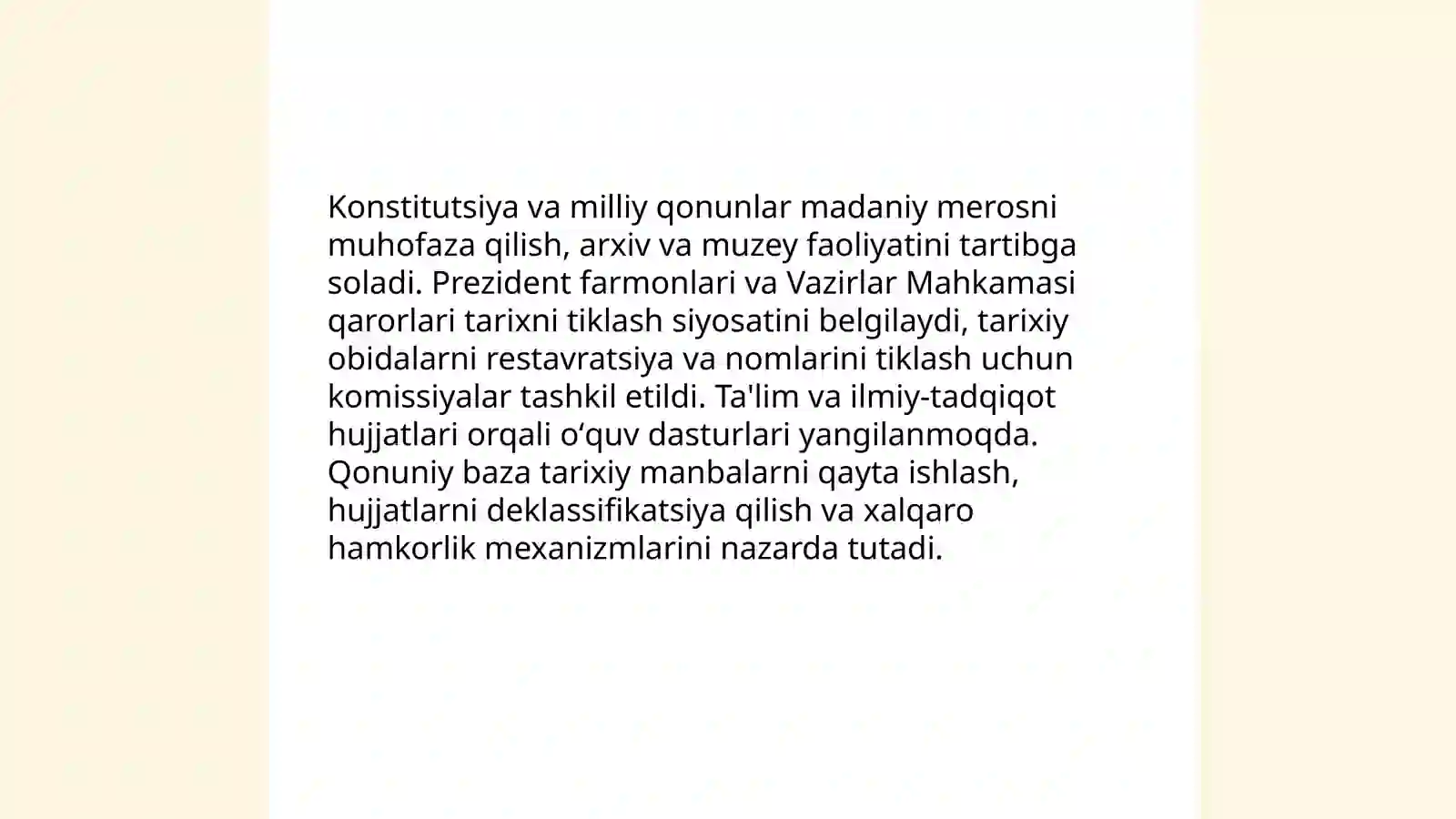 Konstitutsiya va milliy qonunlar madaniy merosni muhofaza qilish, arxiv va muzey faoliyatini tartibga soladi. Prezident farmonlari va Vazirlar Mahkamasi qarorlari tarixni tiklash siyosatini belgilaydi, tarixiy obidalarni restavratsiya va nomlarini tiklash uchun komissiyalar tashkil etildi. Ta'lim va ilmiy-tadqiqot hujjatlari orqali o‘quv dasturlari yangilanmoqda. Qonuniy baza tarixiy manbalarni qayta ishlash, hujjatlarni deklassifikatsiya qilish va xalqaro hamkorlik mexanizmlarini nazarda tutadi.